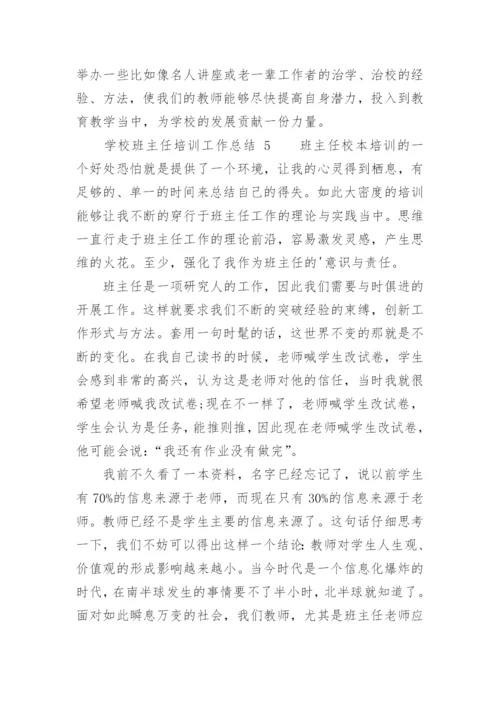 举办一些比如像名人讲座或老一辈工作者的治学、治校的经验、方法，使我们的教师能够尽快提高自身潜力，投入到教育教学当中，为学校的发展贡献一份力量。

学校班主任培训工作总结 5　　班主任校本培训的一个好处恐怕就是提供了一个环境，让我的心灵得到栖息，有足够的、单一的时间来总结自己的得失。如此大密度的培训能够让我不断的穿行于班主任工作的理论与实践当中。思维一直行走于班主任工作的理论前沿，容易激发灵感，产生思维的火花。至少，强化了我作为班主任的'意识与责任。

班主任是一项研究人的工作，因此我们需要与时俱进的开展工作。这样就要求我们不断的突破经验的束缚，创新工作形式与方法。套用一句时髦的话，这世界不变的那就是不断的变化。在我自己读书的时候，老师喊学生改试卷，学生会感到非常的高兴，认为这是老师对他的信任，当时我就很希望老师喊我改试卷;现在不一样了，老师喊学生改试卷，学生会认为是任务，能推则推，因此现在老师喊学生改试卷，他可能会说:“我还有作业没有做完”。

我前不久看了一本资料，名字已经忘记了，说以前学生有 70%的信息来源于老师，而现在只有 30%的信息来源于老师。教师已经不是学生主要的信息来源了。这句话仔细思考一下，我们不妨可以得出这样一个结论:教师对学生人生观、价值观的形成影响越来越小。当今时代是一个信息化爆炸的时代，在南半球发生的事情要不了半小时，北半球就知道了。面对如此瞬息万变的社会，我们教师，尤其是班主任老师应